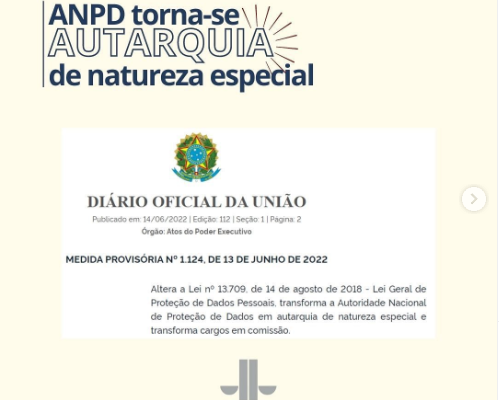 ANPD torna-se AUTARQUIA de natureza especial

DIÁRIO OFICIAL DA UNIÃO

Publicado em: 14/06/2022 | Edição: 112 | Seção: 1 | Página: 2

Órgão: Atos do Poder Executivo

MEDIDA PROVISÓRIA Nº 1.124, DE 13 DE JUNHO DE 2022

Altera a Lei nº 13.709, de 14 de agosto de 2018 - Lei Geral de Proteção de Dados Pessoais, transforma a Autoridade Nacional de Proteção de Dados em autarquia de natureza especial e transforma cargos em comissão.